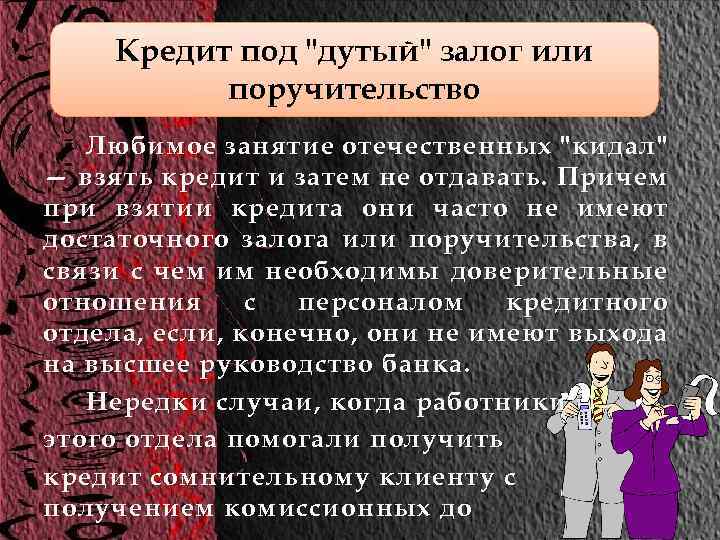 Кредит под "дутый" залог или поручительство

Любимое занятие отечественных "кидал" — взять кредит и затем не отдавать. Причем при взятии кредита они часто не имеют достаточного залога или поручительства, в связи с чем им необходимы доверительные отношения с персоналом кредитного отдела, если, конечно, они не имеют выхода на высшее руководство банка.

Нередки случаи, когда работники этого отдела помогали получить кредит сомнительному клиенту с получением комиссионных до